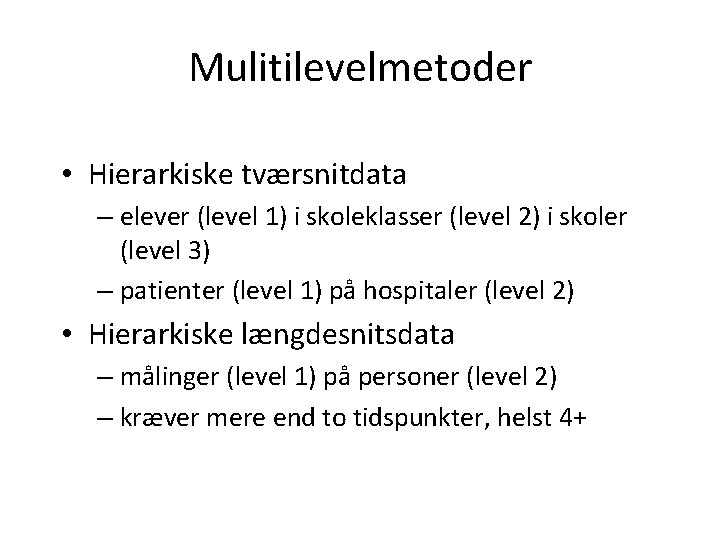 Mulitilevelmetoder

• Hierarkiske tværsnitdata
– elever (level 1) i skoleklasser (level 2) i skoler (level 3)
– patienter (level 1) på hospitaler (level 2)

• Hierarkiske længdesnitsdata
– målinger (level 1) på personer (level 2)
– kræver mere end to tidspunkter, helst 4+